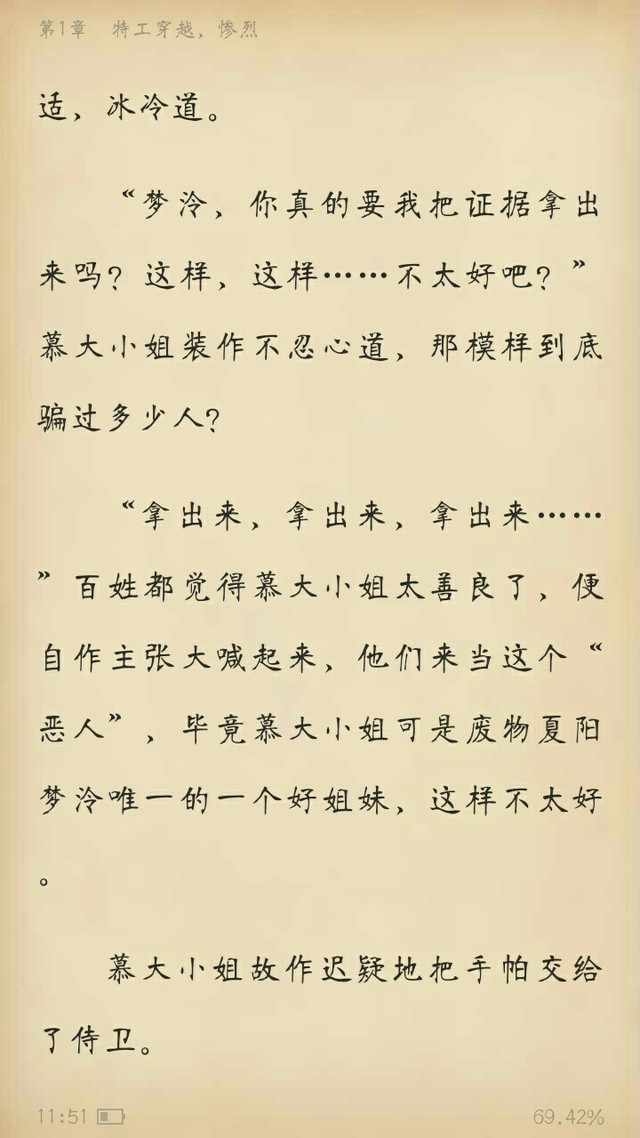 第1章　特工穿越，惨烈

适，冰冷道。

“梦泠，你真的要我把证据拿出来吗？这样，这样……不太好吧？”慕大小姐装作不忍心道，那模样到底骗过多少人？

“拿出来，拿出来，拿出来……”百姓都觉得慕大小姐太善良了，便自作主张大喊起来，他们来当这个“恶人”，毕竟慕大小姐可是废物夏阳梦泠唯一的一个好姐妹，这样不太好。

慕大小姐故作迟疑地把手帕交给了侍卫。

11:51

69.42%